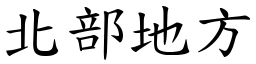 北部地方